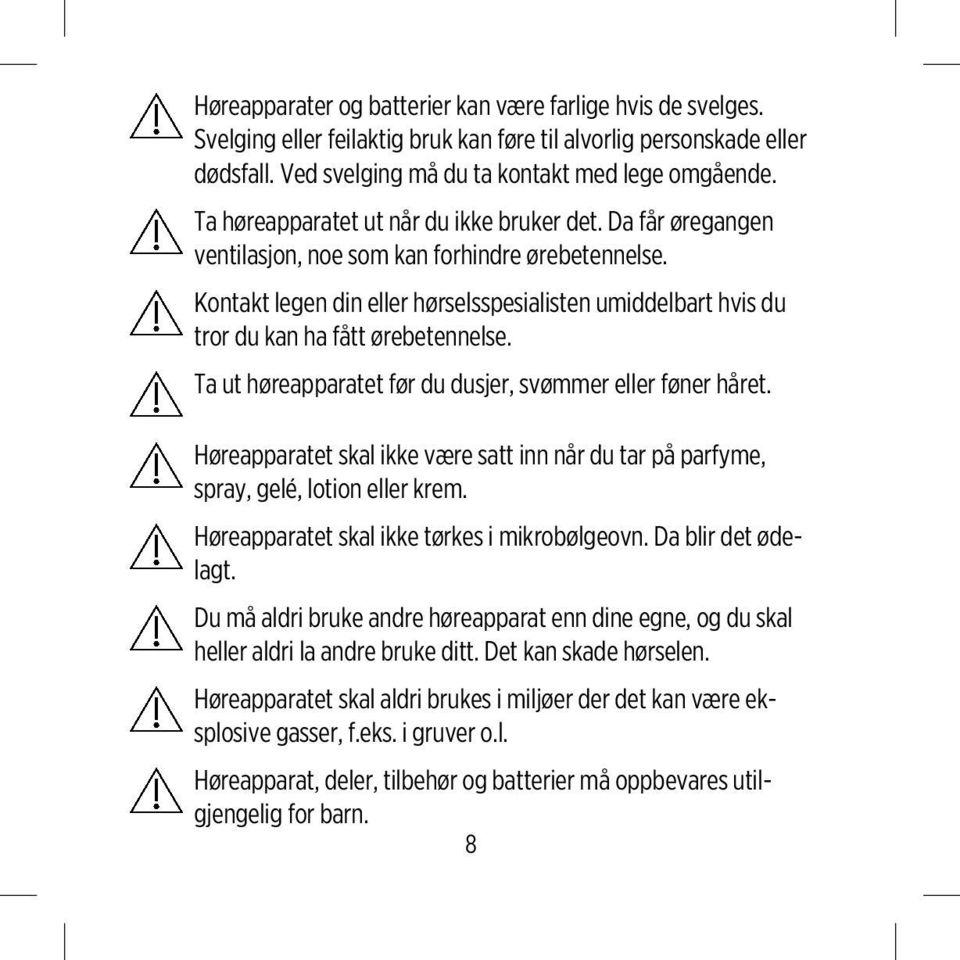 Høreapparater og batterier kan være farlige hvis de svelges. Svelging eller feilaktig bruk kan føre til alvorlig personskade eller dødsfall. Ved svelging må du ta kontakt med lege omgående.

Ta høreapparatet ut når du ikke bruker det. Da får øregangen ventilasjon, noe som kan forhindre ørebetennelse.

Kontakt legen din eller hørselsspesialisten umiddelbart hvis du tror du kan ha fått ørebetennelse.

Ta ut høreapparatet før du dusjer, svømmer eller føner håret.

Høreapparatet skal ikke være satt inn når du tar på parfyme, spray, gelé, lotion eller krem.

Høreapparatet skal ikke tørkes i mikrobølgeovn. Da blir det ødelagt.

Du må aldri bruke andre høreapparat enn dine egne, og du skal heller aldri la andre bruke ditt. Det kan skade hørselen.

Høreapparatet skal aldri brukes i miljøer der det kan være eksplosive gasser, f.eks. i gruver o.l.

Høreapparat, deler, tilbehør og batterier må oppbevares utilgjengelig for barn.

8